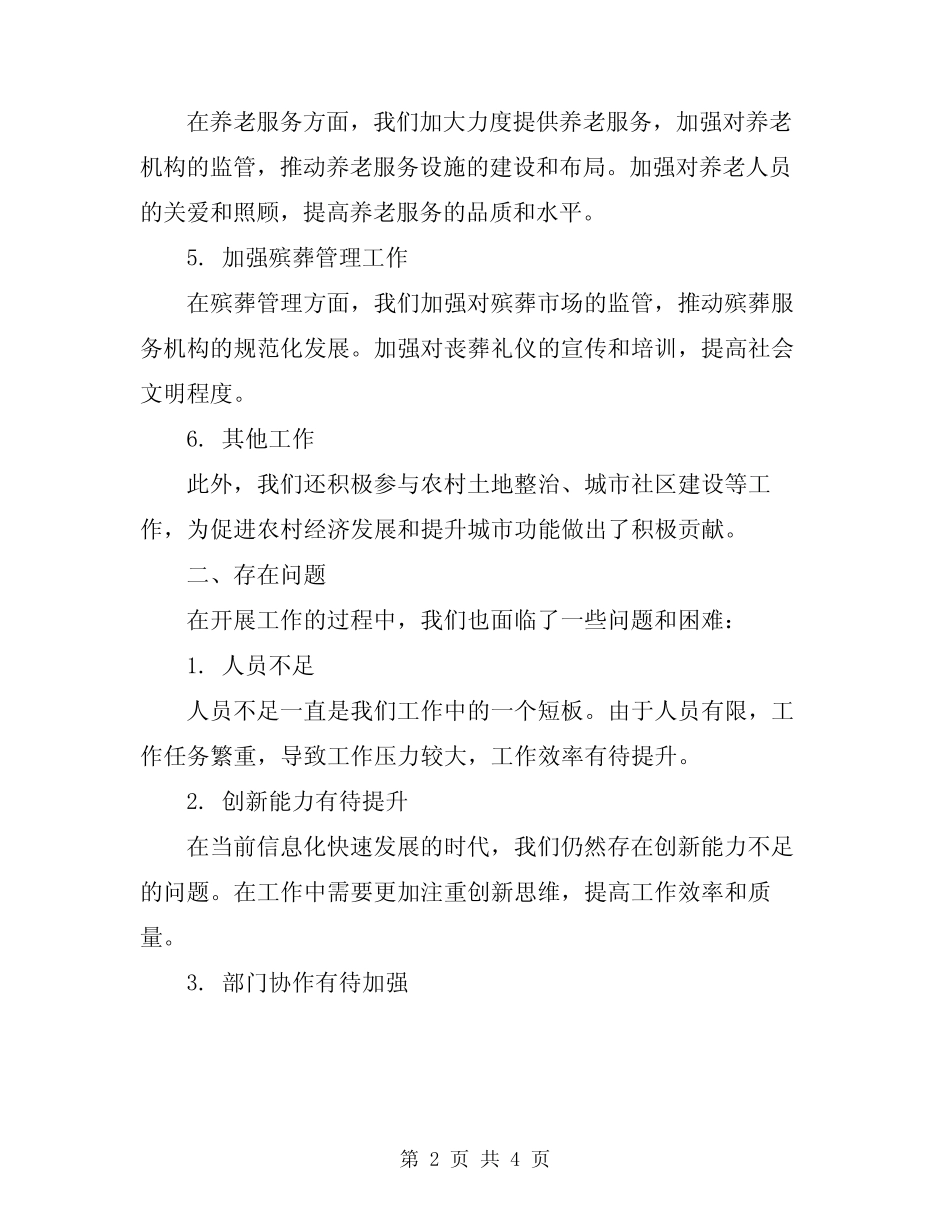 在养老服务方面，我们加大力度提供养老服务，加强对养老机构的监管，推动养老服务设施的建设和布局。加强对养老人员的关爱和照顾，提高养老服务的品质和水平。

5. 加强殡葬管理工作

在殡葬管理方面，我们加强对殡葬市场的监管，推动殡葬服务机构的规范化发展。加强对丧葬礼仪的宣传和培训，提高社会文明程度。

6. 其他工作

此外，我们还积极参与农村土地整治、城市社区建设等工作，为促进农村经济发展和提升城市功能做出了积极贡献。

二、存在问题

在开展工作的过程中，我们也面临了一些问题和困难：

1. 人员不足

人员不足一直是我们工作中的一个短板。由于人员有限，工作任务繁重，导致工作压力较大，工作效率有待提升。

2. 创新能力有待提升

在当前信息化快速发展的时代，我们仍然存在创新能力不足的问题。在工作中需要更加注重创新思维，提高工作效率和质量。

3. 部门协作有待加强

第 2 页 共 4 页